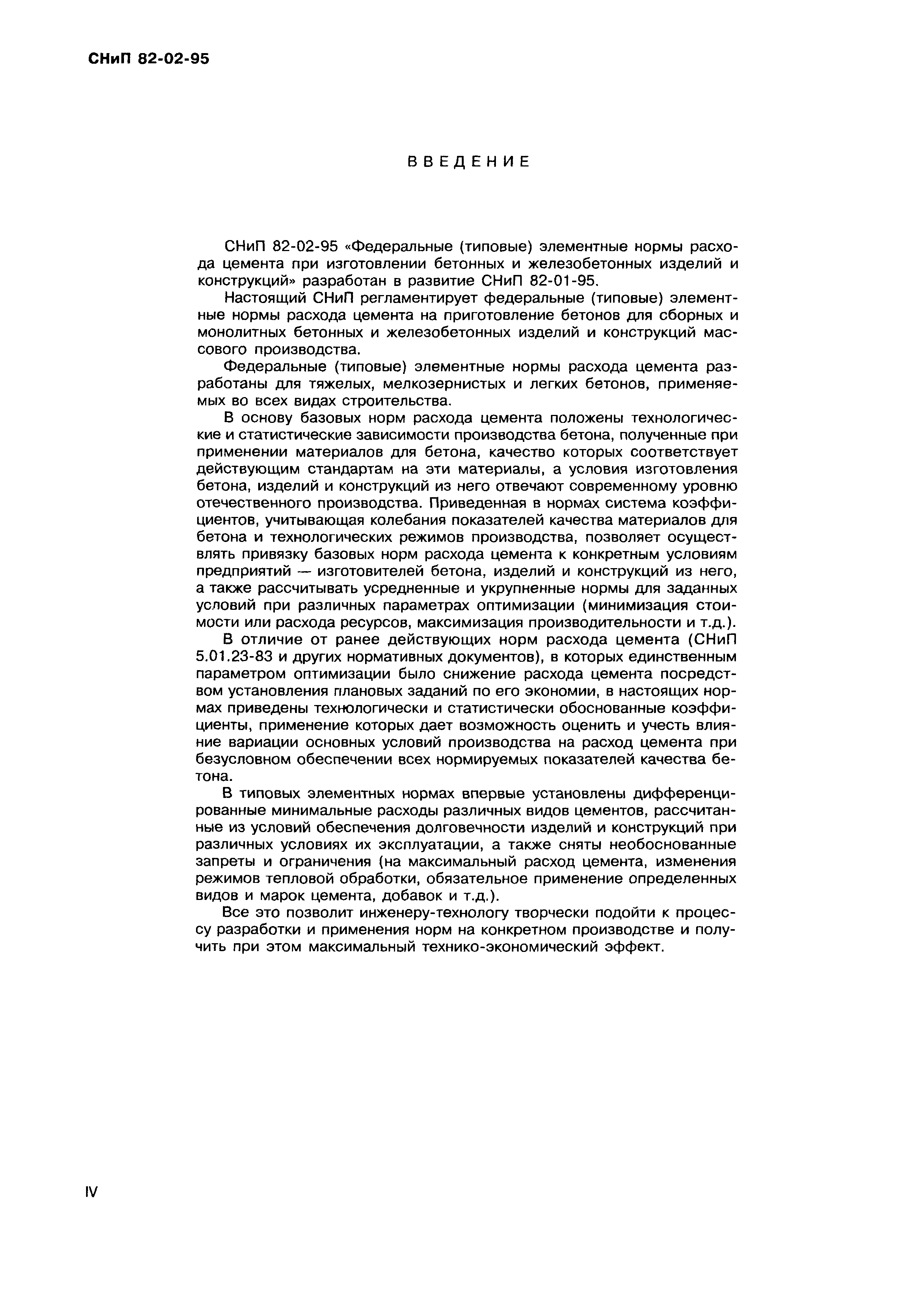 СНиП 82-02-95

ВВЕДЕНИЕ

СНиП 82-02-95 «Федеральные (типовые) элементные нормы расхода цемента при изготовлении бетонных и железобетонных изделий и конструкций» разработан в развитие СНиП 82-01-95.

Настоящий СНиП регламентирует федеральные (типовые) элементные нормы расхода цемента на приготовление бетонов для сборных и монолитных бетонных и железобетонных изделий и конструкций массового производства.

Федеральные (типовые) элементные нормы расхода цемента разработаны для тяжелых, мелкозернистых и легких бетонов, применяемых во всех видах строительства.

В основу базовых норм расхода цемента положены технологические и статистические зависимости производства бетона, полученные при применении материалов для бетона, качество которых соответствует действующим стандартам на эти материалы, а условия изготовления бетона, изделий и конструкций из него отвечают современному уровню отечественного производства. Приведенная в нормах система коэффициентов, учитывающая колебания показателей качества материалов для бетона и технологических режимов производства, позволяет осуществлять привязку базовых норм расхода цемента к конкретным условиям предприятий — изготовителей бетона, изделий и конструкций из него, а также рассчитывать усредненные и укрупненные нормы для заданных условий при различных параметрах оптимизации (минимизация стоимости или расхода ресурсов, максимизация производительности и т.д.).

В отличие от ранее действующих норм расхода цемента (СНиП 5.01.23-83 и других нормативных документов), в которых единственным параметром оптимизации было снижение расхода цемента посредством установления плановых заданий по его экономии, в настоящих нормах приведены технологически и статистически обоснованные коэффициенты, применение которых дает возможность оценить и учесть влияние вариации основных условий производства на расход цемента при безусловном обеспечении всех нормируемых показателей качества бетона.

В типовых элементных нормах впервые установлены дифференцированные минимальные расходы различных видов цементов, рассчитанные из условий обеспечения долговечности изделий и конструкций при различных условиях их эксплуатации, а также сняты необоснованные запреты и ограничения (на максимальный расход цемента, изменения режимов тепловой обработки, обязательное применение определенных видов и марок цемента, добавок и т.д.).

Все это позволит инженеру-технологу творчески подойти к процессу разработки и применения норм на конкретном производстве и получить при этом максимальный технико-экономический эффект.

IV